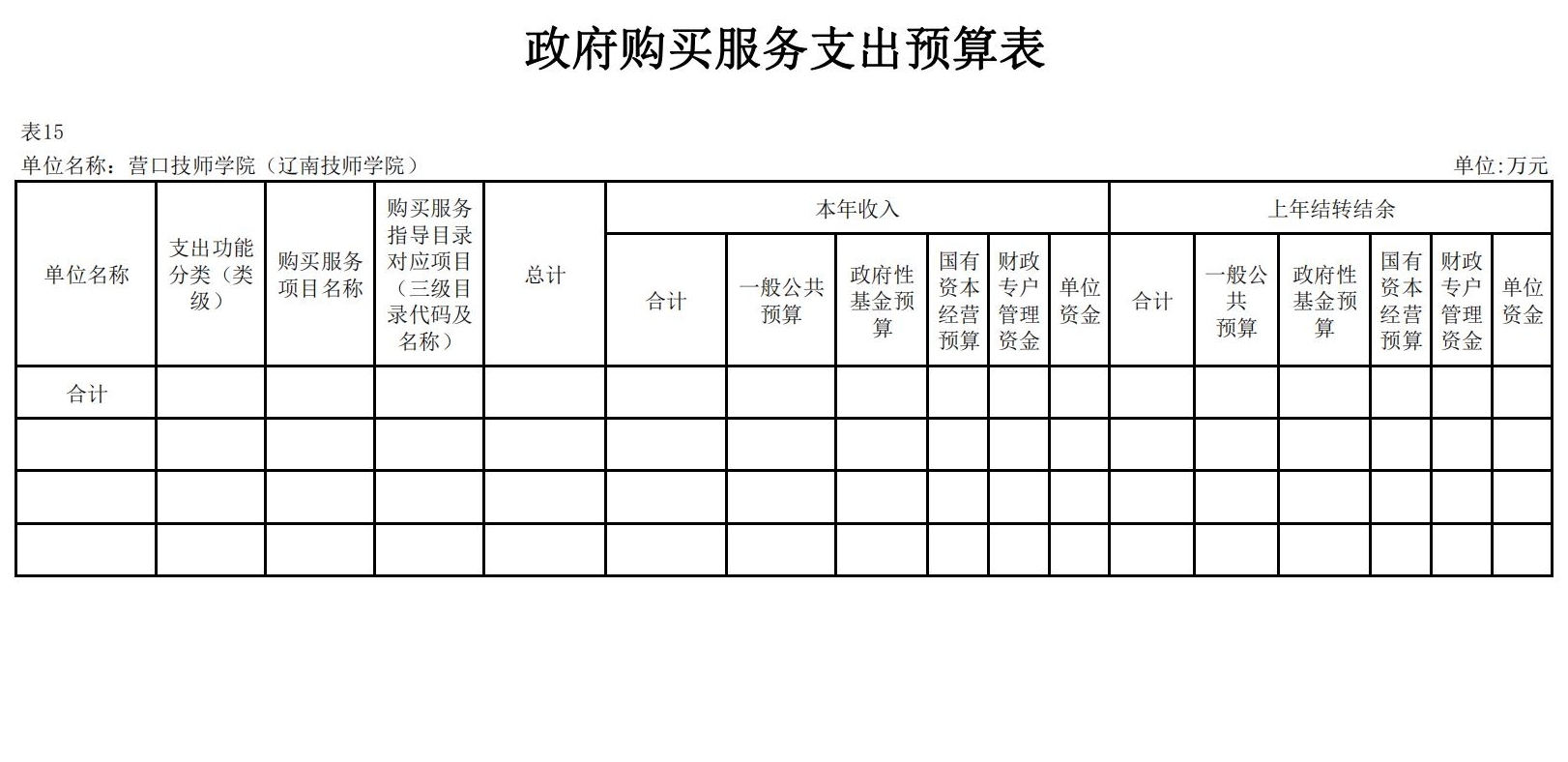 政府购买服务支出预算表

表15

单位名称：营口技师学院（辽南技师学院）

单位:万元

| 单位名称 | 支出功能分类（类级） | 购买服务项目名称 | 购买服务指导目录对应项目（三级目录代码及名称） | 总计 | 本年收入 | | | | | | 上年结转结余 | | | | | |
|---|---|---|---|---|---|---|---|---|---|---|---|---|---|---|---|---|
| | | | | | 合计 | 一般公共预算 | 政府性基金预算 | 国有资本经营预算 | 财政专户管理资金 | 单位资金 | 合计 | 一般公共预算 | 政府性基金预算 | 国有资本经营预算 | 财政专户管理资金 | 单位资金 |
| 合计 | | | | | | | | | | | | | | | | |
| | | | | | | | | | | | | | | | | |
| | | | | | | | | | | | | | | | | |
| | | | | | | | | | | | | | | | | |